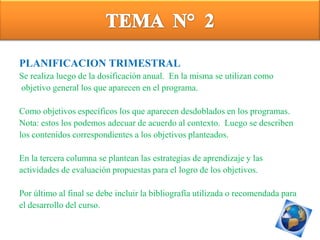 TEMA N° 2

PLANIFICACION TRIMESTRAL
Se realiza luego de la dosificación anual. En la misma se utilizan como objetivo general los que aparecen en el programa.

Como objetivos específicos los que aparecen desdoblados en los programas. Nota: estos los podemos adecuar de acuerdo al contexto. Luego se describen los contenidos correspondientes a los objetivos planteados.

En la tercera columna se plantean las estrategias de aprendizaje y las actividades de evaluación propuestas para el logro de los objetivos.

Por último al final se debe incluir la bibliografía utilizada o recomendada para el desarrollo del curso.